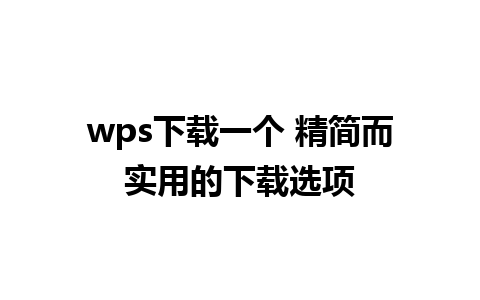 wps下载一个 精简而实用的下载选项